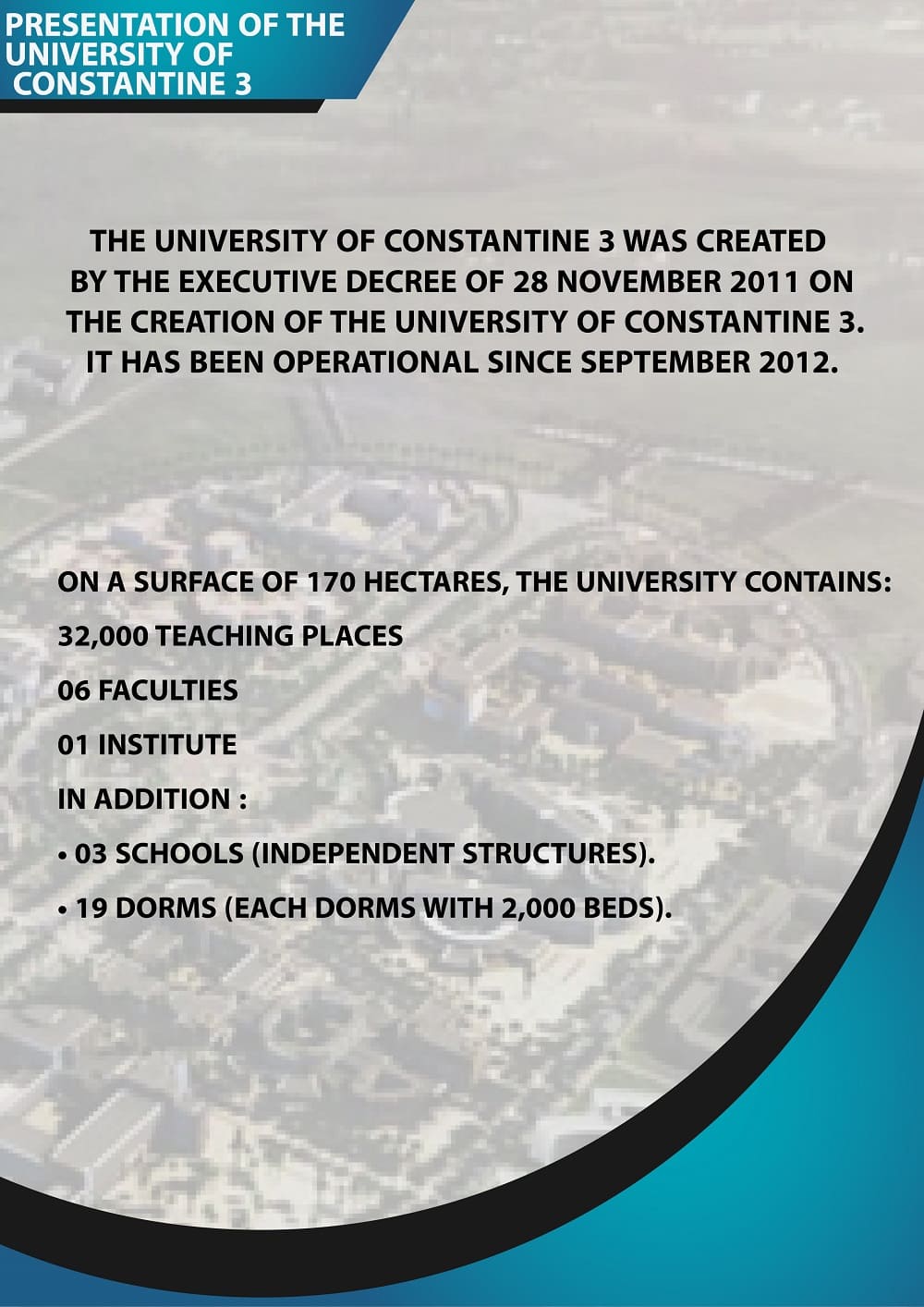 PRESENTATION OF THE UNIVERSITY OF CONSTANTINE 3

THE UNIVERSITY OF CONSTANTINE 3 WAS CREATED BY THE EXECUTIVE DECREE OF 28 NOVEMBER 2011 ON THE CREATION OF THE UNIVERSITY OF CONSTANTINE 3. IT HAS BEEN OPERATIONAL SINCE SEPTEMBER 2012.

ON A SURFACE OF 170 HECTARES, THE UNIVERSITY CONTAINS:

32,000 TEACHING PLACES

06 FACULTIES

01 INSTITUTE

IN ADDITION :

• 03 SCHOOLS (INDEPENDENT STRUCTURES).

• 19 DORMS (EACH DORMS WITH 2,000 BEDS).